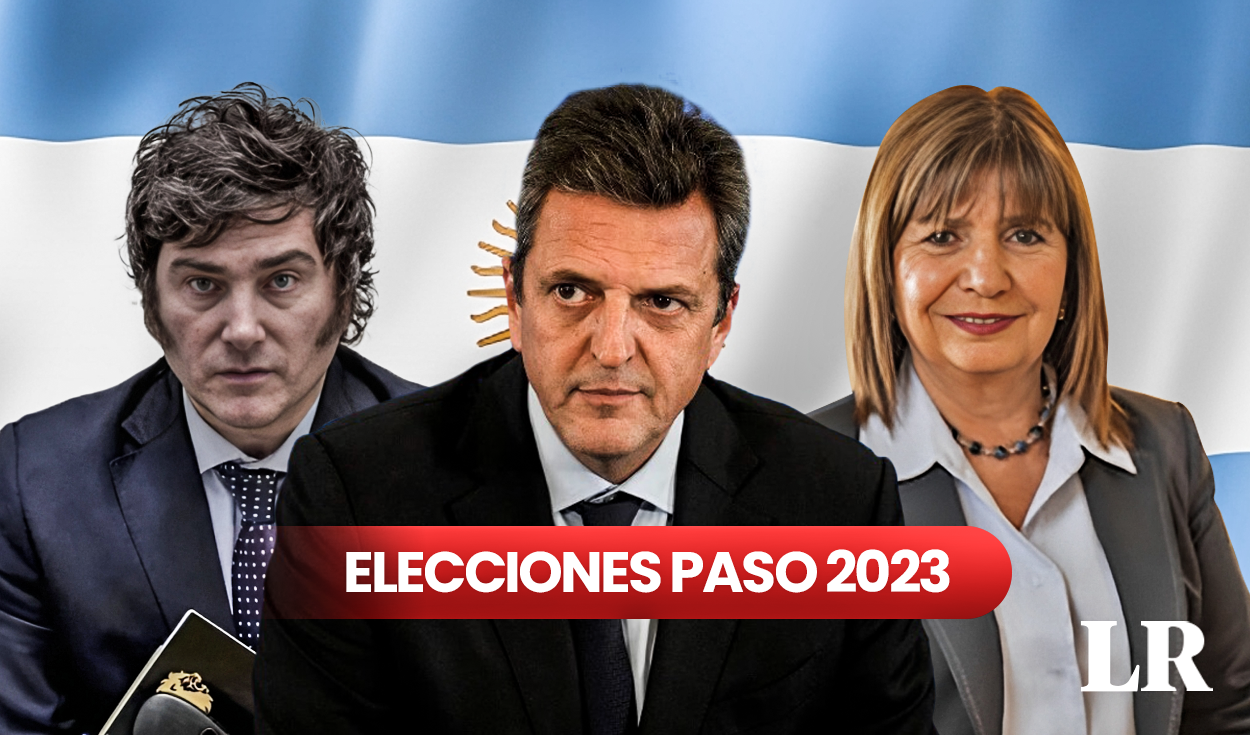 ELECCIONES PASO 2023

LR